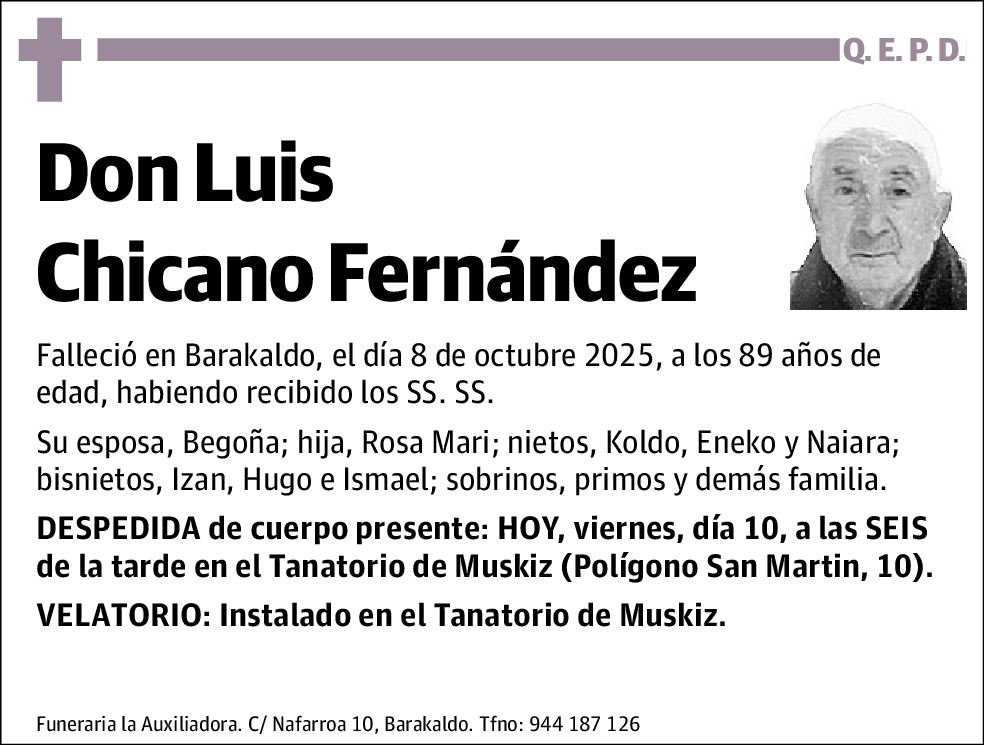 Q. E. P. D.

Don Luis Chicano Fernández

Falleció en Barakaldo, el día 8 de octubre 2025, a los 89 años de edad, habiendo recibido los SS. SS.

Su esposa, Begoña; hija, Rosa Mari; nietos, Koldo, Eneko y Naiara; bisnietos, Izan, Hugo e Ismael; sobrinos, primos y demás familia.

DESPEDIDA de cuerpo presente: HOY, viernes, día 10, a las SEIS de la tarde en el Tanatorio de Muskiz (Polígono San Martin, 10).

VELATORIO: Instalado en el Tanatorio de Muskiz.

Funeraria la Auxiliadora. C/ Nafarroa 10, Barakaldo. Tfno: 944 187 126